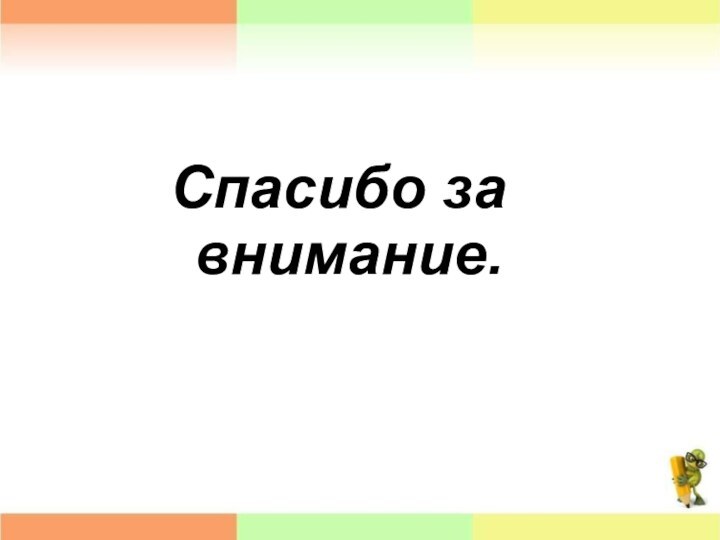 Спасибо за внимание.